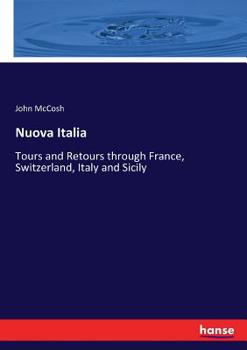 John McCosh

Nuova Italia

Tours and Retours through France, Switzerland, Italy and Sicily

hanse